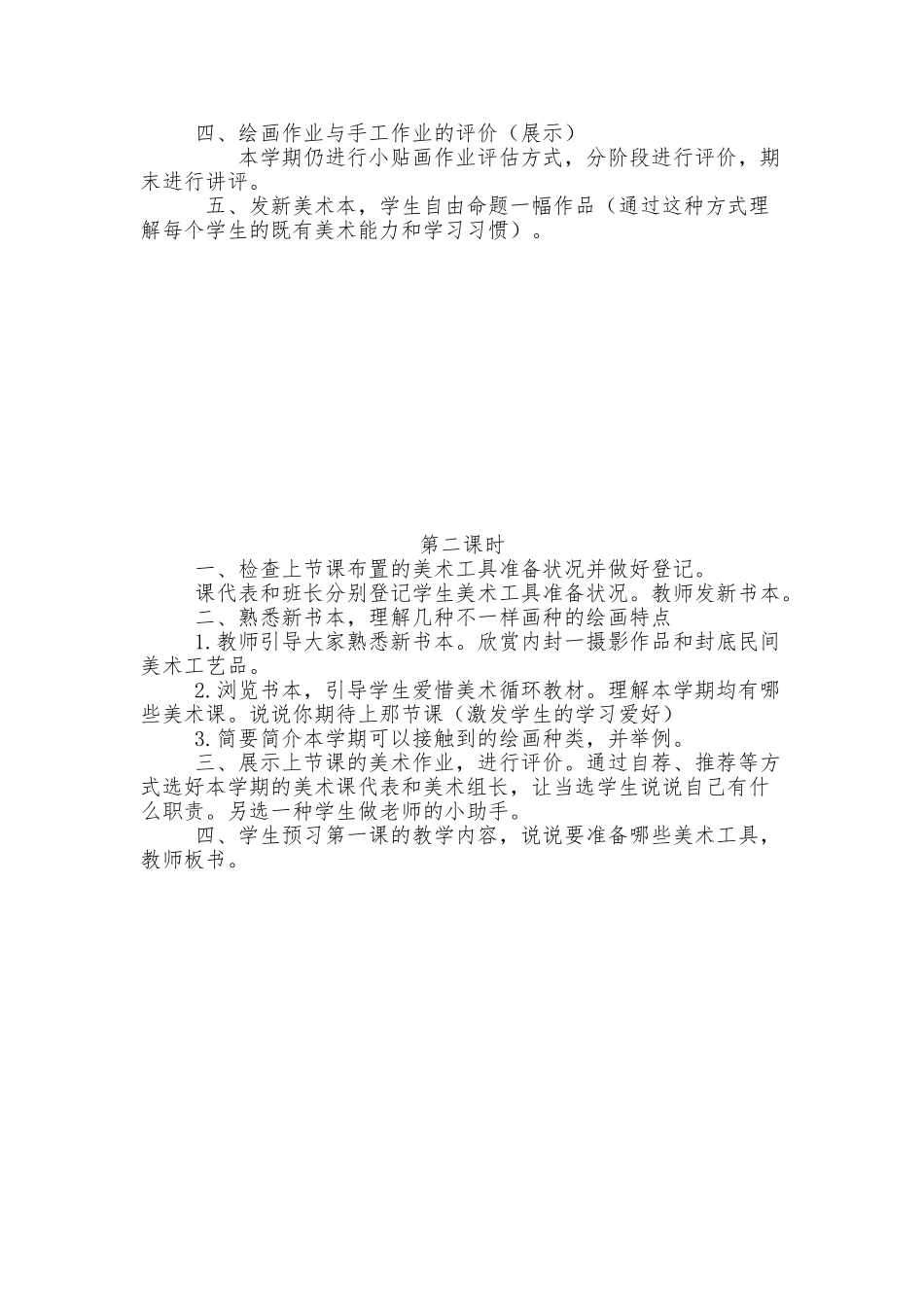 四、绘画作业与手工作业的评价（展示）

本学期仍进行小贴画作业评估方式，分阶段进行评价，期末进行讲评。

五、发新美术本，学生自由命题一幅作品（通过这种方式理解每个学生的既有美术能力和学习习惯）。

第二课时

一、检查上节课布置的美术工具准备状况并做好登记。

课代表和班长分别登记学生美术工具准备状况。教师发新书本。

二、熟悉新书本，理解几种不一样画种的绘画特点

1.教师引导大家熟悉新书本。欣赏内封一摄影作品和封底民间美术工艺品。

2.浏览书本，引导学生爱惜美术循环教材。理解本学期均有哪些美术课。说说你期待上那节课（激发学生的学习爱好）

3.简要简介本学期可以接触到的绘画种类，并举例。

三、展示上节课的美术作业，进行评价。通过自荐、推荐等方式选好本学期的美术课代表和美术组长，让当选学生说说自己有什么职责。另选一种学生做老师的小助手。

四、学生预习第一课的教学内容，说说要准备哪些美术工具，教师板书。